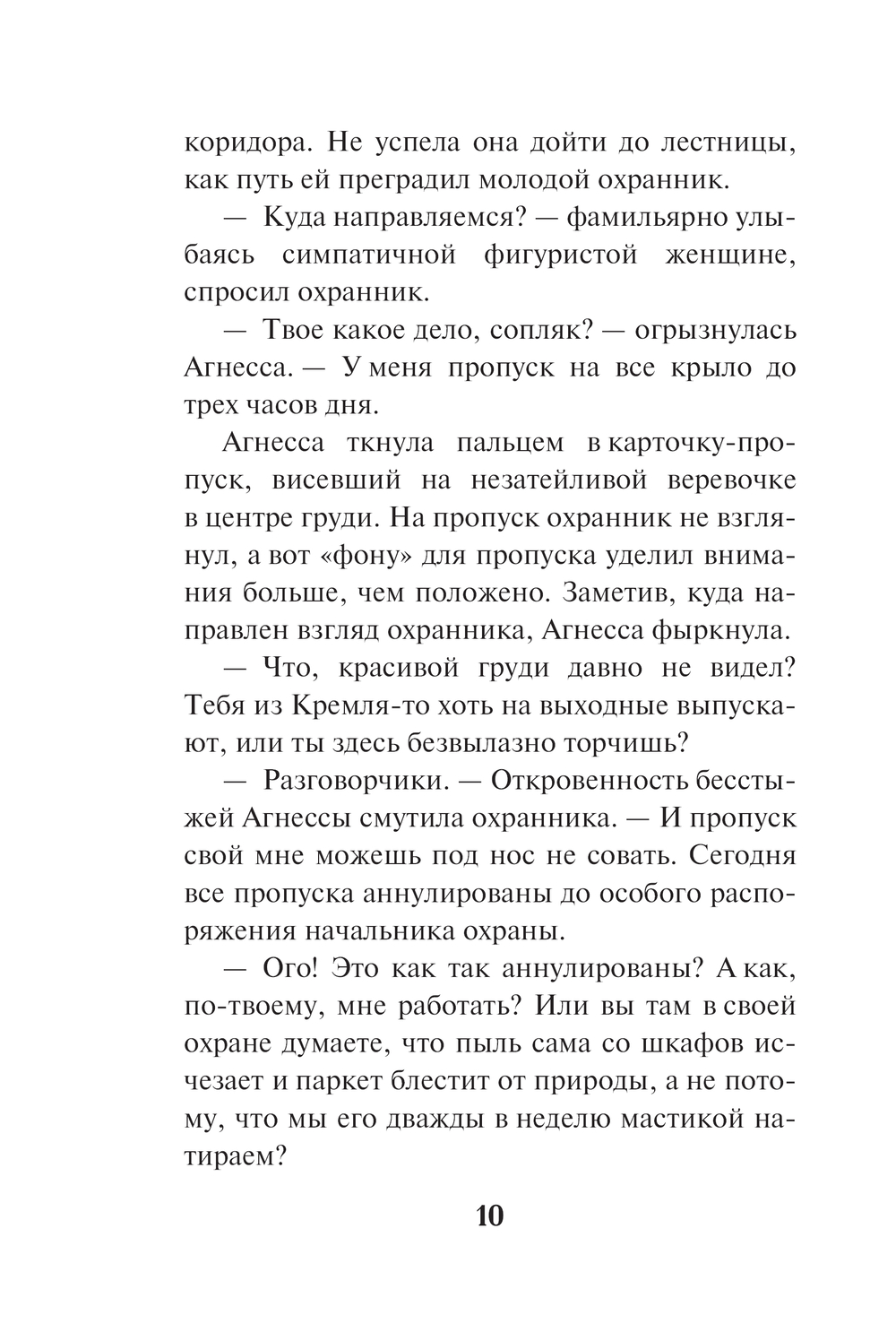 коридора. Не успела она дойти до лестницы, как путь ей преградил молодой охранник.

— Куда направляемся? — фамильярно улыбаясь симпатичной фигуристой женщине, спросил охранник.

— Твое какое дело, сопляк? — огрызнулась Агнесса. — У меня пропуск на все крыло до трех часов дня.

Агнесса ткнула пальцем в карточку-пропуск, висевший на незатейливой веревочке в центре груди. На пропуск охранник не взглянул, а вот «фону» для пропуска уделил внимания больше, чем положено. Заметив, куда направлен взгляд охранника, Агнесса фыркнула.

— Что, красивой груди давно не видел? Тебя из Кремля-то хоть на выходные выпускают, или ты здесь безвылазно торчишь?

— Разговорчики. — Откровенность бесстыжей Агнессы смутила охранника. — И пропуск свой мне можешь под нос не совать. Сегодня все пропуска аннулированы до особого распоряжения начальника охраны.

— Ого! Это как так аннулированы? А как, по-твоему, мне работать? Или вы там в своей охране думаете, что пыль сама со шкафов исчезает и паркет блестит от природы, а не потому, что мы его дважды в неделю мастикой натираем?

10